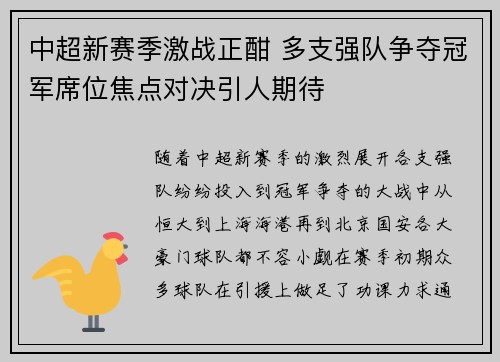 中超新赛季激战正酣 多支强队争夺冠军席位焦点对决引人期待

随着中超新赛季的激烈展开各支强队纷纷投入到冠军争夺的大战中从恒大到上海海港再到北京国安各大豪门球队都不容小觑在赛季初期众多球队在引援上做足了功课力求通